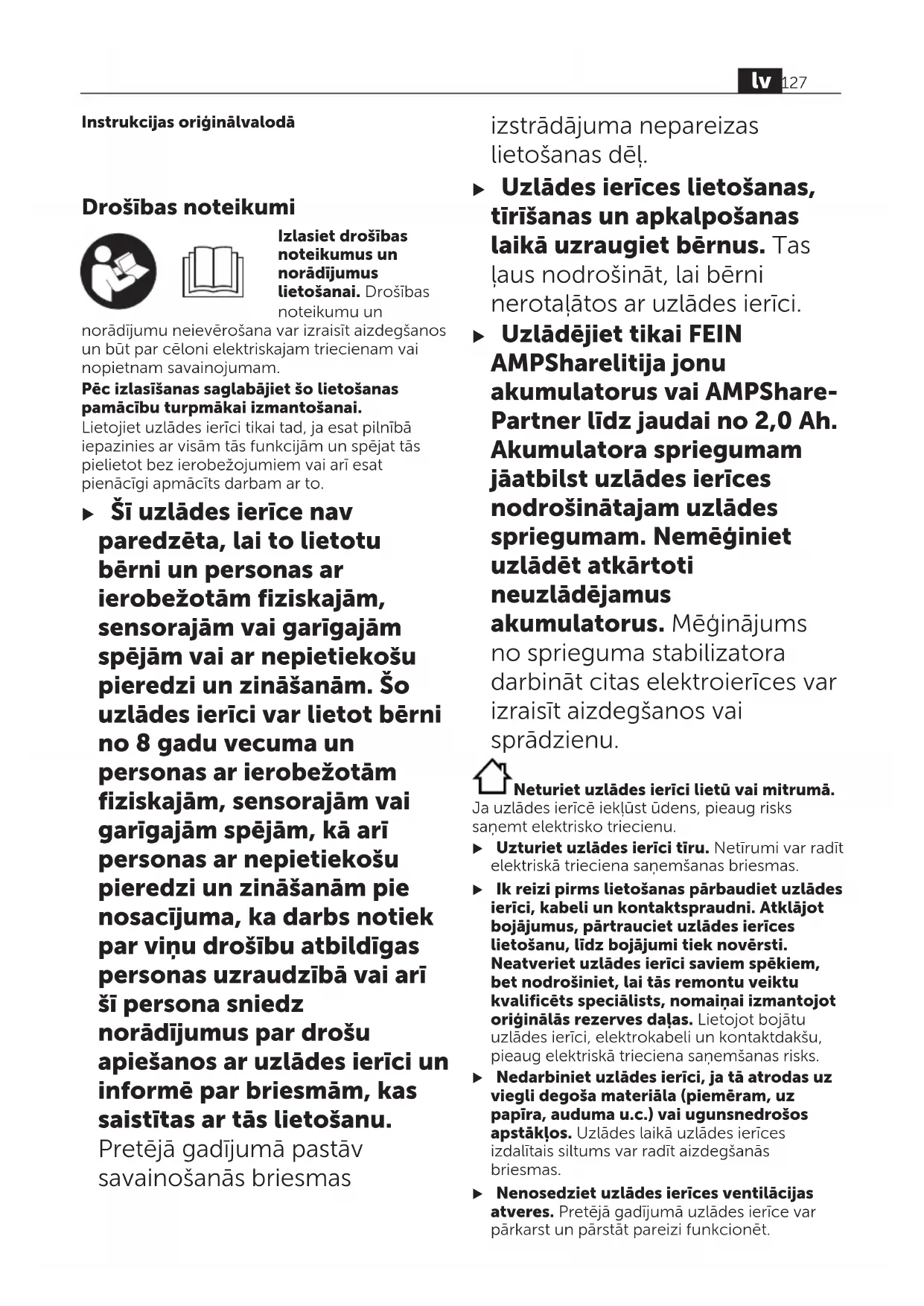 lv 127

Instrukcijas oriģinālvalodā

Drošības noteikumi

Izlasiet drošības noteikumus un norādījumus lietošanai. Drošības noteikumu un norādījumu neievērošana var izraisīt aizdegšanos un būt par cēloni elektriskajam triecienam vai nopietnam savainojumam.

Pēc izlasīšanas saglabājiet šo lietošanas pamācību turpmākai izmantošanai.
Lietojiet uzlādes ierīci tikai tad, ja esat pilnībā iepazinies ar visām tās funkcijām un spējat tās pielietot bez ierobežojumiem vai arī esat pienācīgi apmācīts darbam ar to.

▶ Šī uzlādes ierīce nav paredzēta, lai to lietotu bērni un personas ar ierobežotām fiziskajām, sensorajām vai garīgajām spējām vai ar nepietiekošu pieredzi un zināšanām. Šo uzlādes ierīci var lietot bērni no 8 gadu vecuma un personas ar ierobežotām fiziskajām, sensorajām vai garīgajām spējām, kā arī personas ar nepietiekošu pieredzi un zināšanām pie nosacījuma, ka darbs notiek par viņu drošību atbildīgas personas uzraudzībā vai arī šī persona sniedz norādījumus par drošu apiešanos ar uzlādes ierīci un informē par briesmām, kas saistītas ar tās lietošanu. Pretējā gadījumā pastāv savainošanās briesmas izstrādājuma nepareizas lietošanas dēļ.

▶ Uzlādes ierīces lietošanas, tīrīšanas un apkalpošanas laikā uzraugiet bērnus. Tas ļaus nodrošināt, lai bērni nerotaļātos ar uzlādes ierīci.

▶ Uzlādējiet tikai FEIN AMPSharelitija jonu akumulatorus vai AMPShare-Partner līdz jaudai no 2,0 Ah. Akumulatora spriegumam jāatbilst uzlādes ierīces nodrošinātajam uzlādes spriegumam. Nemēģiniet uzlādēt atkārtoti neuzlādējamus akumulatorus. Mēģinājums no sprieguma stabilizatora darbināt citas elektroierīces var izraisīt aizdegšanos vai sprādzienu.

Neturiet uzlādes ierīci lietū vai mitrumā. Ja uzlādes ierīcē iekļūst ūdens, pieaug risks saņemt elektrisko triecienu.

▶ Uzturiet uzlādes ierīci tīru. Netīrumi var radīt elektriskā trieciena saņemšanas briesmas.

▶ Ik reizi pirms lietošanas pārbaudiet uzlādes ierīci, kabeli un kontaktspraudni. Atklājot bojājumus, pārtrauciet uzlādes ierīces lietošanu, līdz bojājumi tiek novērsti. Neatveriet uzlādes ierīci saviem spēkiem, bet nodrošiniet, lai tās remontu veiktu kvalificēts speciālists, nomaiņai izmantojot oriģinālās rezerves daļas. Lietojot bojātu uzlādes ierīci, elektrokabeli un kontaktdakšu, pieaug elektriskā trieciena saņemšanas risks.

▶ Nedarbiniet uzlādes ierīci, ja tā atrodas uz viegli degoša materiāla (piemēram, uz papīra, auduma u.c.) vai ugunsnedrošos apstākļos. Uzlādes laikā uzlādes ierīces izdalītais siltums var radīt aizdegšanās briesmas.

▶ Nenosedziet uzlādes ierīces ventilācijas atveres. Pretējā gadījumā uzlādes ierīce var pārkarst un pārstāt pareizi funkcionēt.